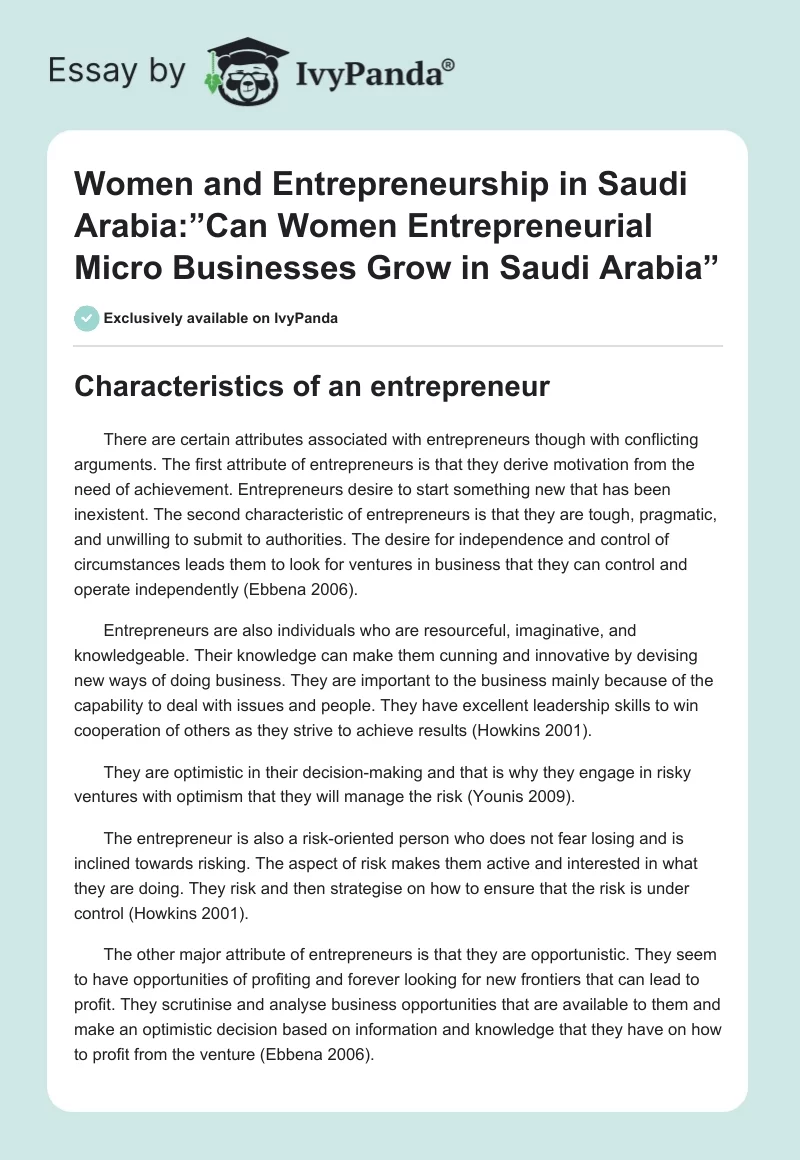 Essay by IvyPanda®

Women and Entrepreneurship in Saudi Arabia:”Can Women Entrepreneurial Micro Businesses Grow in Saudi Arabia”

Exclusively available on IvyPanda

Characteristics of an entrepreneur

There are certain attributes associated with entrepreneurs though with conflicting arguments. The first attribute of entrepreneurs is that they derive motivation from the need of achievement. Entrepreneurs desire to start something new that has been inexistent. The second characteristic of entrepreneurs is that they are tough, pragmatic, and unwilling to submit to authorities. The desire for independence and control of circumstances leads them to look for ventures in business that they can control and operate independently (Ebbena 2006).

Entrepreneurs are also individuals who are resourceful, imaginative, and knowledgeable. Their knowledge can make them cunning and innovative by devising new ways of doing business. They are important to the business mainly because of the capability to deal with issues and people. They have excellent leadership skills to win cooperation of others as they strive to achieve results (Howkins 2001).

They are optimistic in their decision-making and that is why they engage in risky ventures with optimism that they will manage the risk (Younis 2009).

The entrepreneur is also a risk-oriented person who does not fear losing and is inclined towards risking. The aspect of risk makes them active and interested in what they are doing. They risk and then strategise on how to ensure that the risk is under control (Howkins 2001).

The other major attribute of entrepreneurs is that they are opportunistic. They seem to have opportunities of profiting and forever looking for new frontiers that can lead to profit. They scrutinise and analyse business opportunities that are available to them and make an optimistic decision based on information and knowledge that they have on how to profit from the venture (Ebbena 2006).